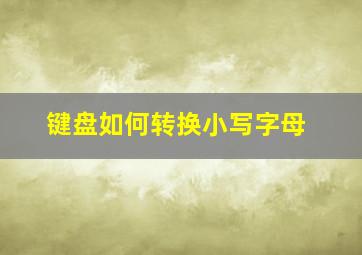 键盘如何转换小写字母